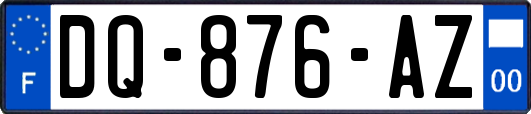 F
DQ-876-AZ
00